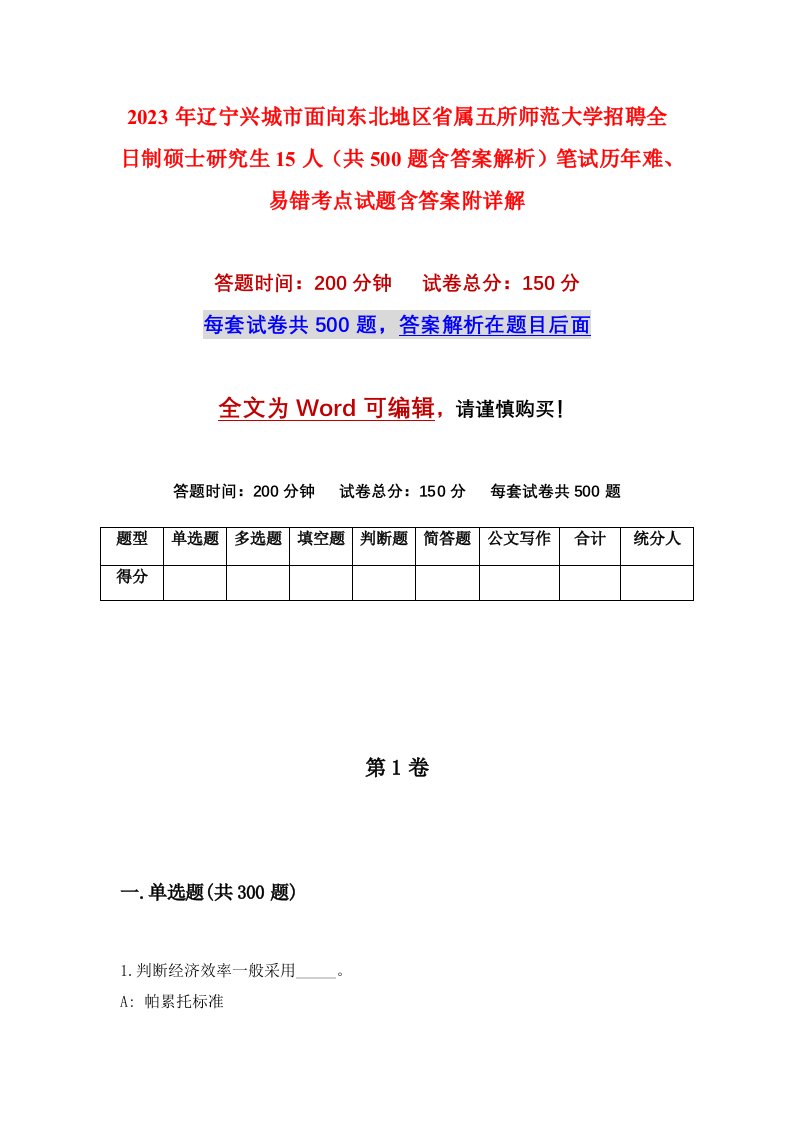 2023 年辽宁兴城市面向东北地区省属五所师范大学招聘全日制硕士研究生 15 人（共 500 题含答案解析）笔试历年难、易错考点试题含答案附详解

答题时间：200 分钟　　试卷总分：150 分

每套试卷共 500 题，答案解析在题目后面

全文为 Word 可编辑，请谨慎购买！

答题时间：200 分钟　　试卷总分：150 分　　每套试卷共 500 题

| 题型 | 单选题 | 多选题 | 填空题 | 判断题 | 简答题 | 公文写作 | 合计 | 统分人 |
|---|---|---|---|---|---|---|---|---|
| 得分 | | | | | | | | |

第 1 卷

一.单选题(共 300 题)

1.判断经济效率一般采用_____。

A: 帕累托标准